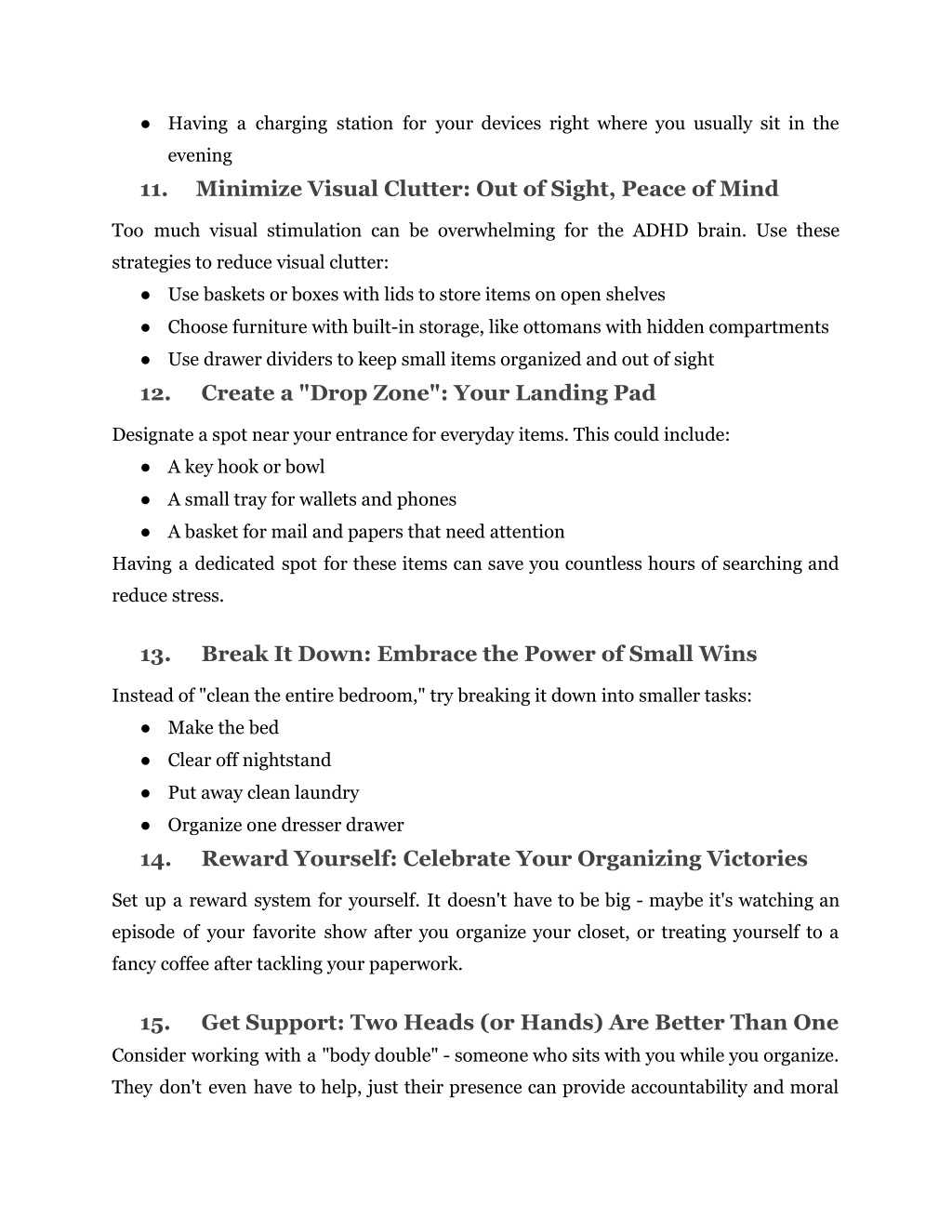 ● Having a charging station for your devices right where you usually sit in the evening

11. Minimize Visual Clutter: Out of Sight, Peace of Mind

Too much visual stimulation can be overwhelming for the ADHD brain. Use these strategies to reduce visual clutter:

● Use baskets or boxes with lids to store items on open shelves
● Choose furniture with built-in storage, like ottomans with hidden compartments
● Use drawer dividers to keep small items organized and out of sight

12. Create a "Drop Zone": Your Landing Pad

Designate a spot near your entrance for everyday items. This could include:

● A key hook or bowl
● A small tray for wallets and phones
● A basket for mail and papers that need attention

Having a dedicated spot for these items can save you countless hours of searching and reduce stress.

13. Break It Down: Embrace the Power of Small Wins

Instead of "clean the entire bedroom," try breaking it down into smaller tasks:

● Make the bed
● Clear off nightstand
● Put away clean laundry
● Organize one dresser drawer

14. Reward Yourself: Celebrate Your Organizing Victories

Set up a reward system for yourself. It doesn't have to be big - maybe it's watching an episode of your favorite show after you organize your closet, or treating yourself to a fancy coffee after tackling your paperwork.

15. Get Support: Two Heads (or Hands) Are Better Than One

Consider working with a "body double" - someone who sits with you while you organize. They don't even have to help, just their presence can provide accountability and moral